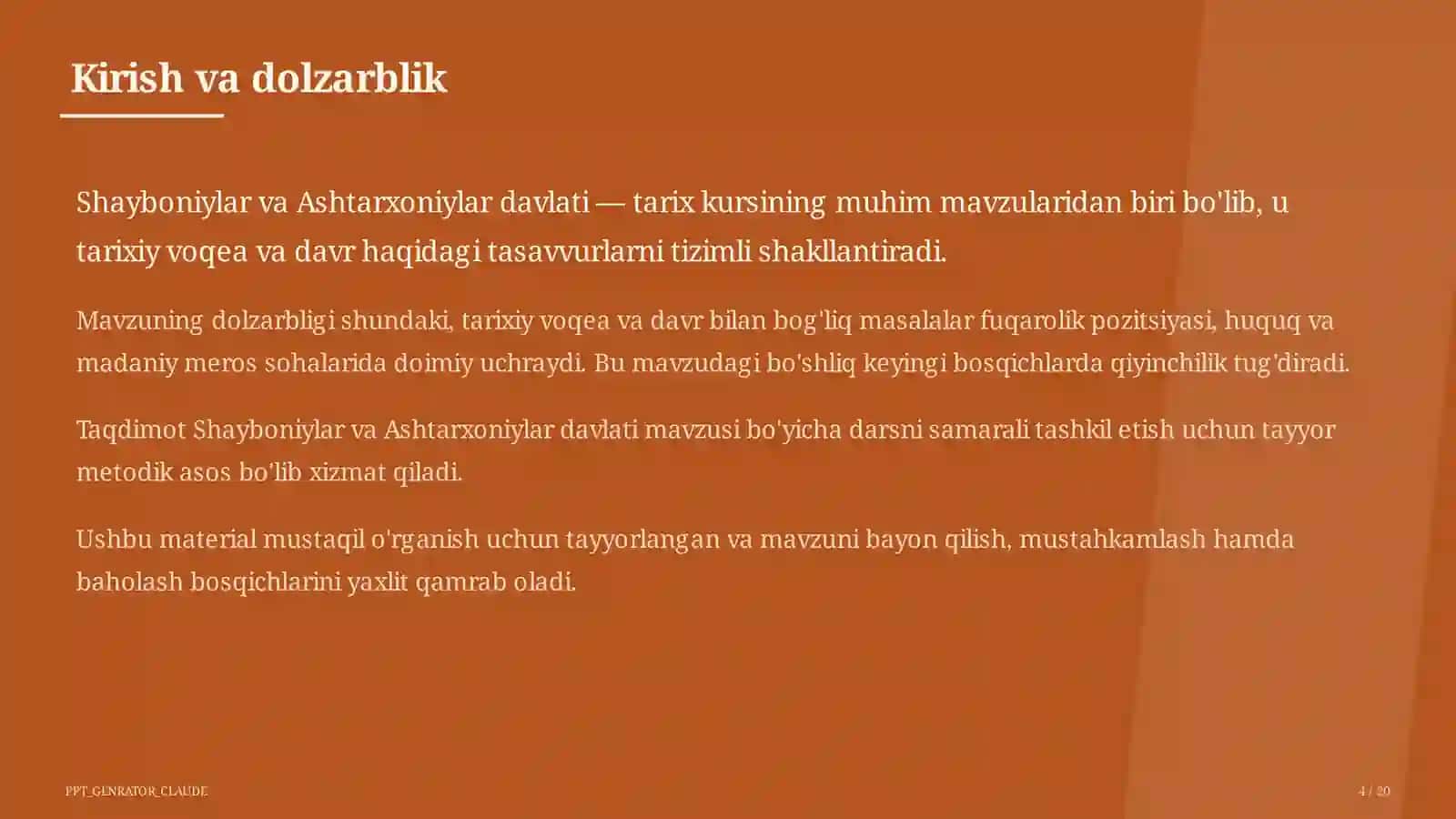 Kirish va dolzarblik

Shayboniylar va Ashtarxoniylar davlati — tarix kursining muhim mavzularidan biri bo'lib, u tarixiy voqea va davr haqidagi tasavvurlarni tizimli shakllantiradi.

Mavzuning dolzarbligi shundaki, tarixiy voqea va davr bilan bog'liq masalalar fuqarolik pozitsiyasi, huquq va madaniy meros sohalarida doimiy uchraydi. Bu mavzudagi bo'shliq keyingi bosqichlarda qiyinchilik tug'diradi.

Taqdimot Shayboniylar va Ashtarxoniylar davlati mavzusi bo'yicha darsni samarali tashkil etish uchun tayyor metodik asos bo'lib xizmat qiladi.

Ushbu material mustaqil o'rganish uchun tayyorlangan va mavzuni bayon qilish, mustahkamlash hamda baholash bosqichlarini yaxlit qamrab oladi.

PPT_GENRATOR_CLAUDE

4 / 20